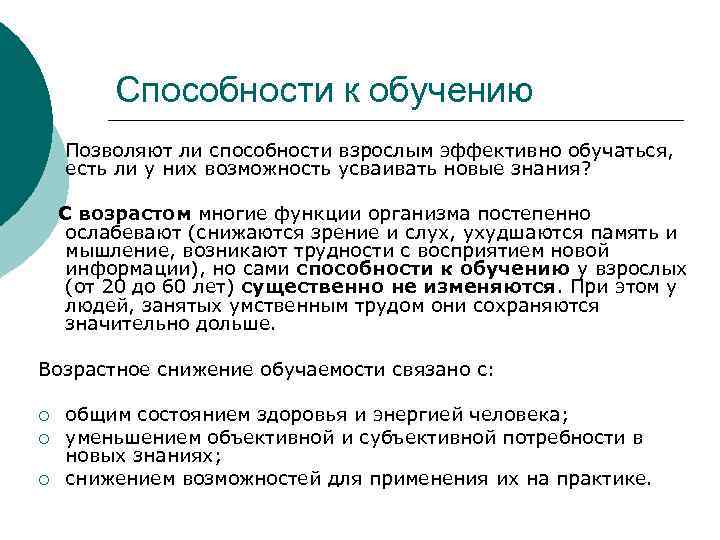 Способности к обучению

Позволяют ли способности взрослым эффективно обучаться, есть ли у них возможность усваивать новые знания?

С возрастом многие функции организма постепенно ослабевают (снижаются зрение и слух, ухудшаются память и мышление, возникают трудности с восприятием новой информации), но сами способности к обучению у взрослых (от 20 до 60 лет) существенно не изменяются. При этом у людей, занятых умственным трудом они сохраняются значительно дольше.

Возрастное снижение обучаемости связано с:

○ общим состоянием здоровья и энергией человека;
○ уменьшением объективной и субъективной потребности в новых знаниях;
○ снижением возможностей для применения их на практике.